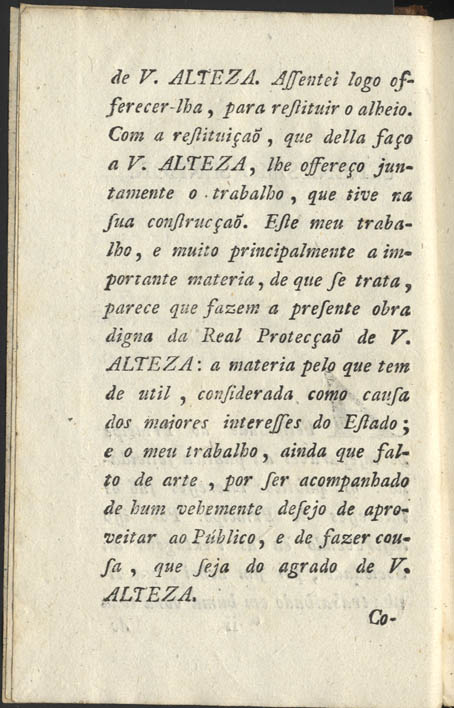 de V. ALTEZA. Aſſentei logo offerecer-lha, para reſtituir o alheio. Com a reſtituiçaõ, que della faço a V. ALTEZA, lhe offereço juntamente o trabalho, que tive na ſua conſtrucçaõ. Eſte meu trabalho, e muito principalmente a importante materia, de que ſe trata, parece que fazem a preſente obra digna da Real Protecçaõ de V. ALTEZA: a materia pelo que tem de util, conſiderada como cauſa dos maiores intereſſes do Eſtado; e o meu trabalho, ainda que falto de arte, por ſer acompanhado de hum vehemente deſejo de aproveitar ao Público, e de fazer couſa, que ſeja do agrado de V. ALTEZA.

Co-